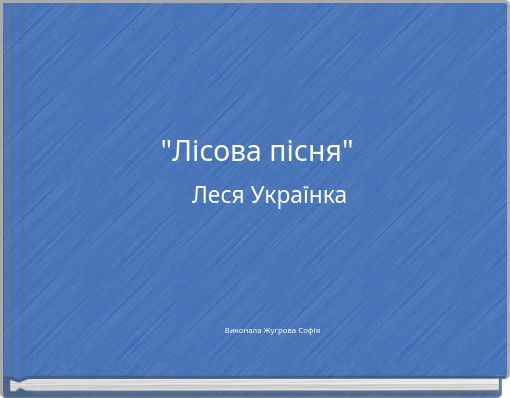 "Лісова пісня"

Леся Українка

Виконала Жугрова Софія